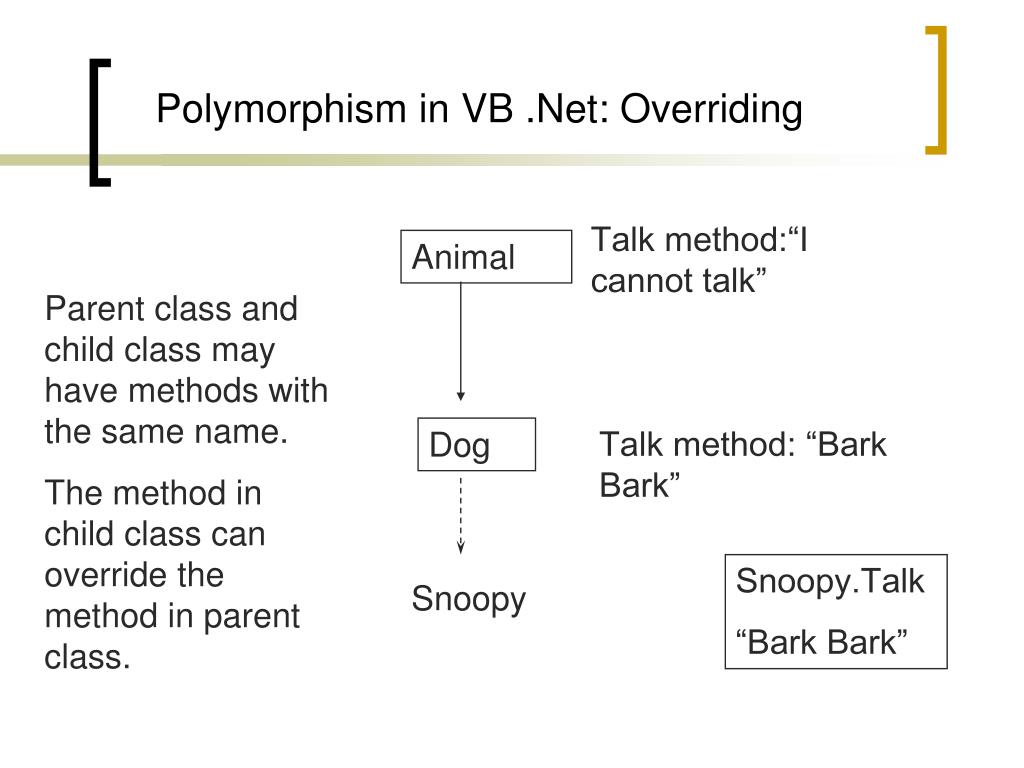 Polymorphism in VB .Net: Overriding

Parent class and child class may have methods with the same name.

The method in child class can override the method in parent class.

Animal

Talk method:“I cannot talk”

Dog

Talk method: “Bark Bark”

Snoopy

Snoopy.Talk

“Bark Bark”